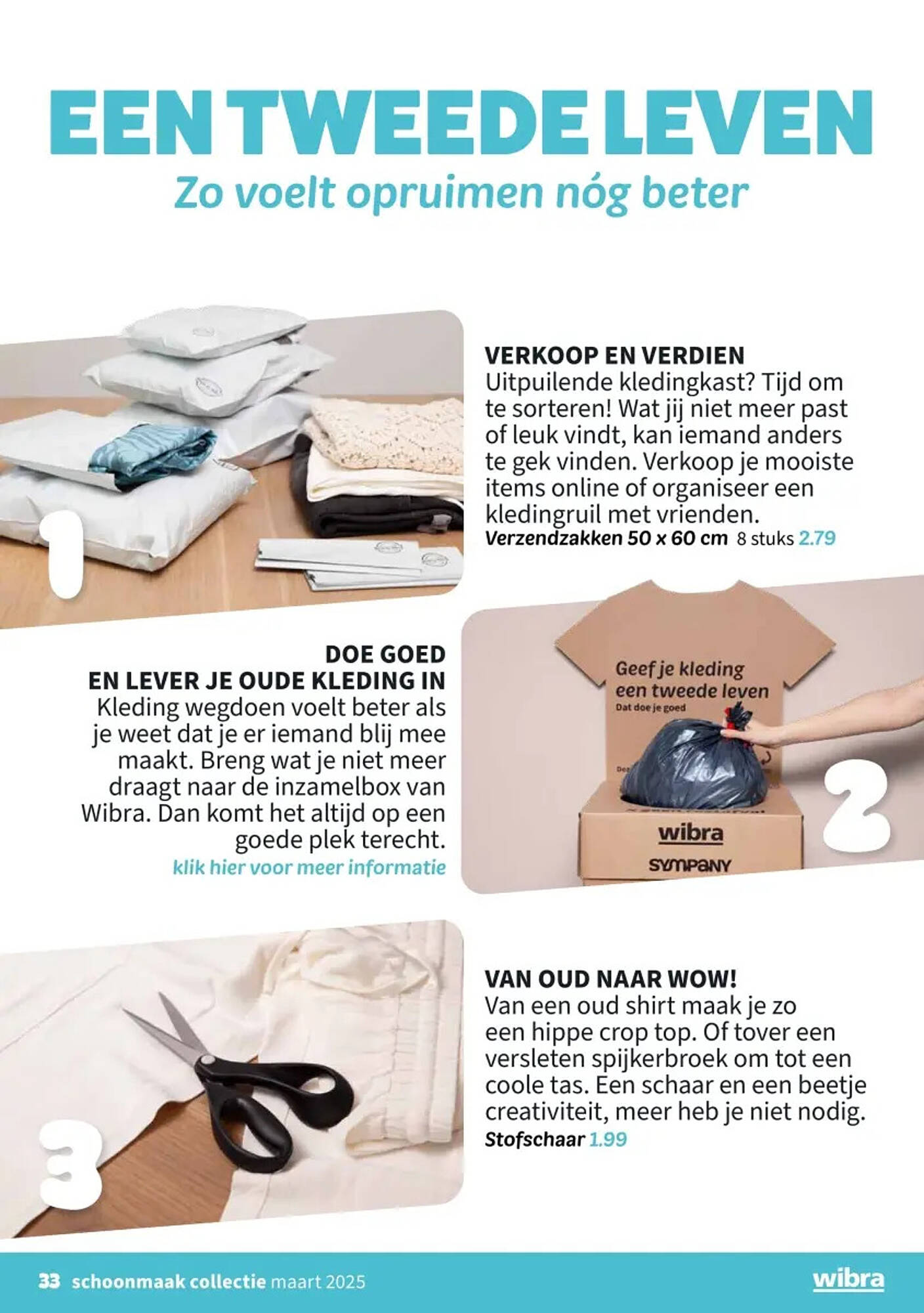 EEN TWEEDE LEVEN
Zo voelt opruimen nóg beter

1

VERKOOP EN VERDIEN
Uitpuilende kledingkast? Tijd om te sorteren! Wat jij niet meer past of leuk vindt, kan iemand anders te gek vinden. Verkoop je mooiste items online of organiseer een kledingruil met vrienden.
Verzendzakken 50 x 60 cm 8 stuks 2.79

DOE GOED
EN LEVER JE OUDE KLEDING IN
Kleding wegdoen voelt beter als je weet dat je er iemand blij mee maakt. Breng wat je niet meer draagt naar de inzamelbox van Wibra. Dan komt het altijd op een goede plek terecht.
klik hier voor meer informatie

Geef je kleding een tweede leven
Dat doe je goed
wibra
SYMPANY

2

3

VAN OUD NAAR WOW!
Van een oud shirt maak je zo een hippe crop top. Of tover een versleten spijkerbroek om tot een coole tas. Een schaar en een beetje creativiteit, meer heb je niet nodig.
Stofschaar 1.99

33 schoonmaak collectie maart 2025
wibra